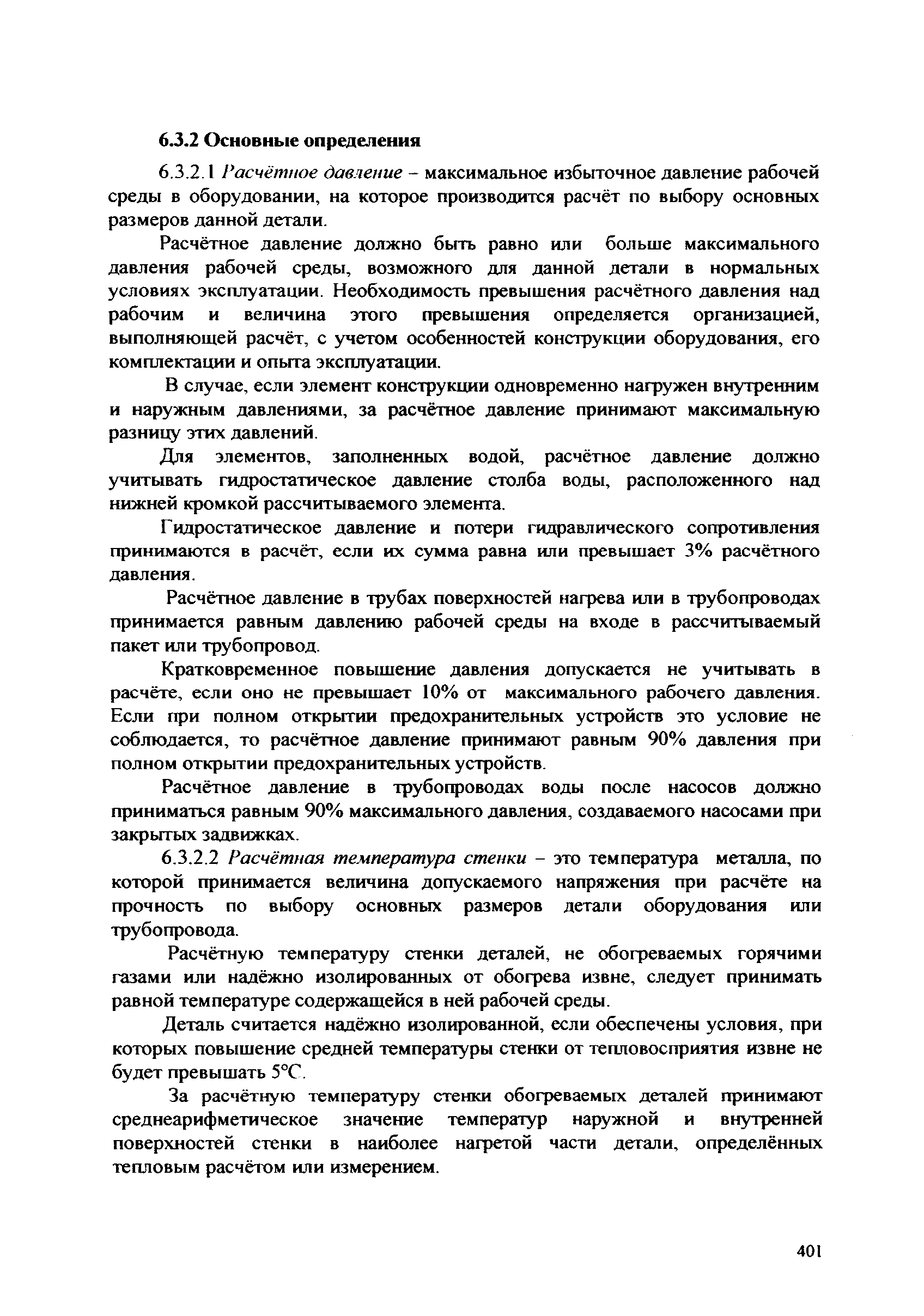 6.3.2 Основные определения

6.3.2.1 Расчётное давление – максимальное избыточное давление рабочей среды в оборудовании, на которое производится расчёт по выбору основных размеров данной детали.

Расчётное давление должно быть равно или больше максимального давления рабочей среды, возможного для данной детали в нормальных условиях эксплуатации. Необходимость превышения расчётного давления над рабочим и величина этого превышения определяется организацией, выполняющей расчёт, с учетом особенностей конструкции оборудования, его комплектации и опыта эксплуатации.

В случае, если элемент конструкции одновременно нагружен внутренним и наружным давлениями, за расчётное давление принимают максимальную разницу этих давлений.

Для элементов, заполненных водой, расчётное давление должно учитывать гидростатическое давление столба воды, расположенного над нижней кромкой рассчитываемого элемента.

Гидростатическое давление и потери гидравлического сопротивления принимаются в расчёт, если их сумма равна или превышает 3% расчётного давления.

Расчётное давление в трубах поверхностей нагрева или в трубопроводах принимается равным давлению рабочей среды на входе в рассчитываемый пакет или трубопровод.

Кратковременное повышение давления допускается не учитывать в расчёте, если оно не превышает 10% от максимального рабочего давления. Если при полном открытии предохранительных устройств это условие не соблюдается, то расчётное давление принимают равным 90% давления при полном открытии предохранительных устройств.

Расчётное давление в трубопроводах воды после насосов должно приниматься равным 90% максимального давления, создаваемого насосами при закрытых задвижках.

6.3.2.2 Расчётная температура стенки – это температура металла, по которой принимается величина допускаемого напряжения при расчёте на прочность по выбору основных размеров детали оборудования или трубопровода.

Расчётную температуру стенки деталей, не обогреваемых горячими газами или надёжно изолированных от обогрева извне, следует принимать равной температуре содержащейся в ней рабочей среды.

Деталь считается надёжно изолированной, если обеспечены условия, при которых повышение средней температуры стенки от тепловосприятия извне не будет превышать 5°С.

За расчётную температуру стенки обогреваемых деталей принимают среднеарифметическое значение температур наружной и внутренней поверхностей стенки в наиболее нагретой части детали, определённых тепловым расчётом или измерением.

401